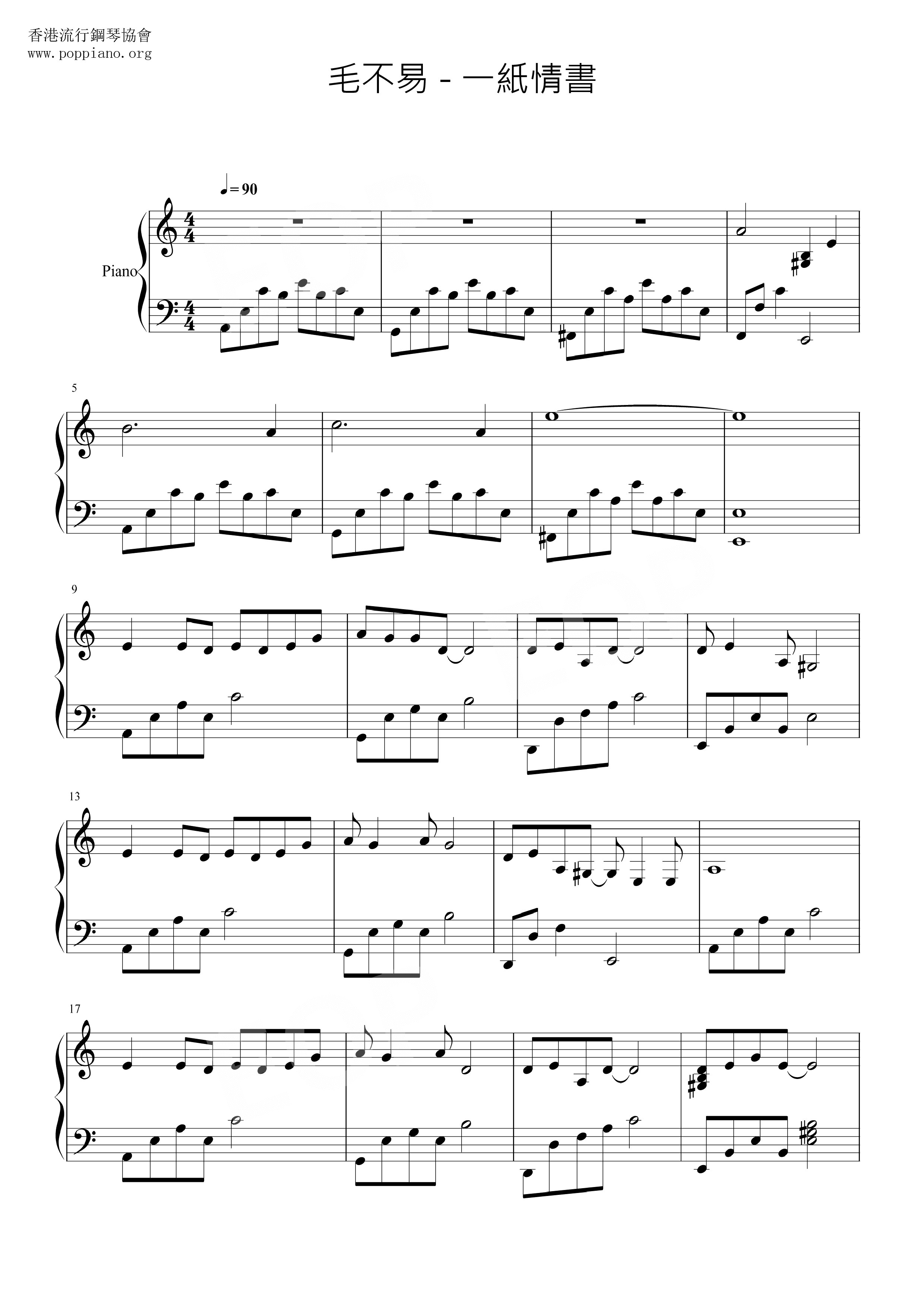 香港流行鋼琴協會
www.poppiano.org

毛不易 - 一紙情書

♩= 90

Piano

5

9

13

17